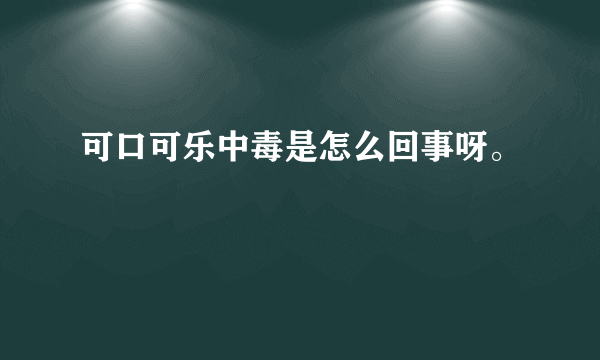 可口可乐中毒是怎么回事呀。